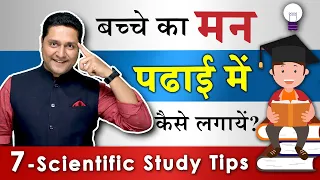 बच्चे का मन

पढाई में

कैसे लगायें?

7-Scientific Study Tips